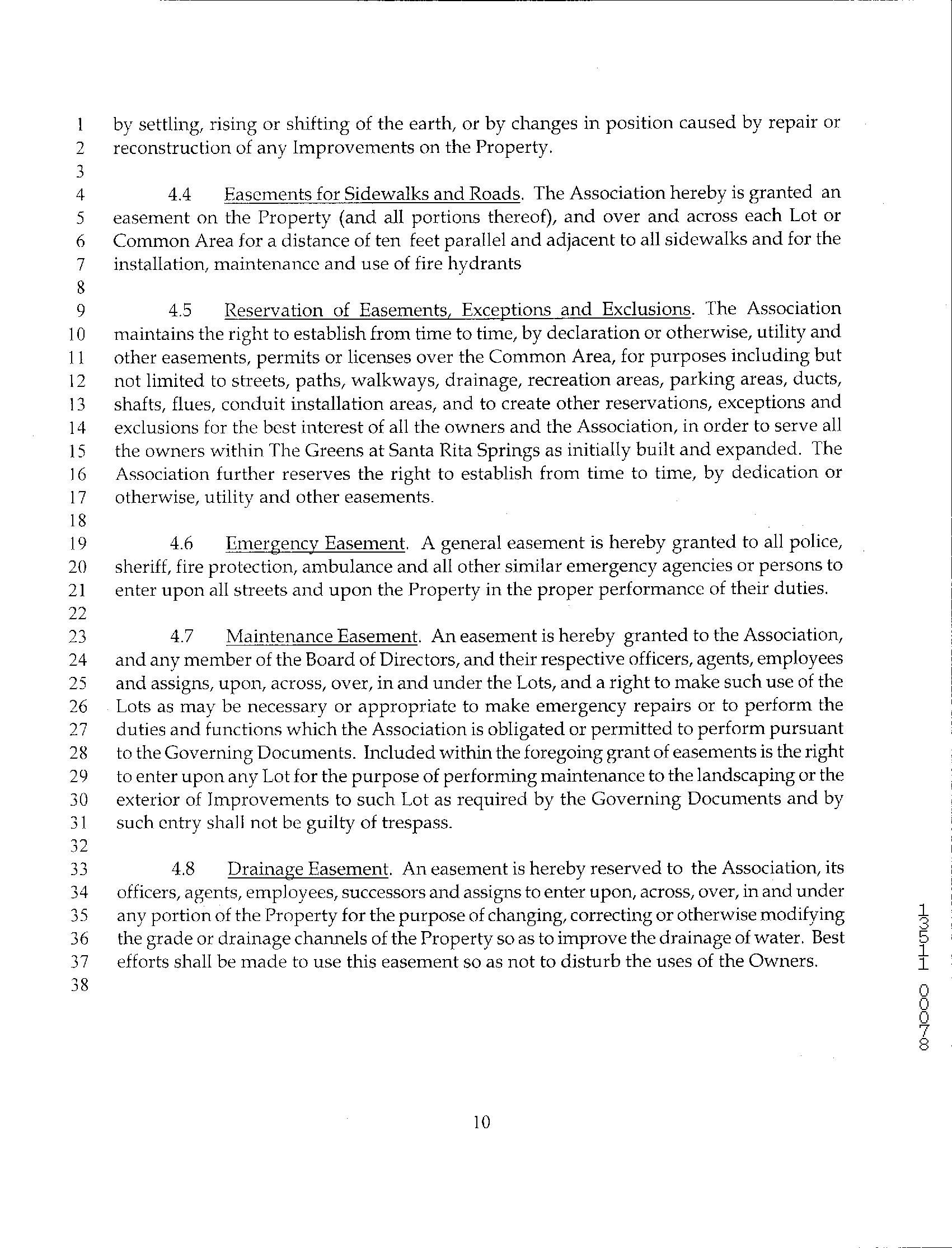 1 by settling, rising or shifting of the earth, or by changes in position caused by repair or
2 reconstruction of any Improvements on the Property.
3
4 4.4 Easements for Sidewalks and Roads. The Association hereby is granted an
5 easement on the Property (and all portions thereof), and over and across each Lot or
6 Common Area for a distance of ten feet parallel and adjacent to all sidewalks and for the
7 installation, maintenance and use of fire hydrants
8
9 4.5 Reservation of Easements, Exceptions and Exclusions. The Association
10 maintains the right to establish from time to time, by declaration or otherwise, utility and
11 other easements, permits or licenses over the Common Area, for purposes including but
12 not limited to streets, paths, walkways, drainage, recreation areas, parking areas, ducts,
13 shafts, flues, conduit installation areas, and to create other reservations, exceptions and
14 exclusions for the best interest of all the owners and the Association, in order to serve all
15 the owners within The Greens at Santa Rita Springs as initially built and expanded. The
16 Association further reserves the right to establish from time to time, by dedication or
17 otherwise, utility and other easements.
18
19 4.6 Emergency Easement. A general easement is hereby granted to all police,
20 sheriff, fire protection, ambulance and all other similar emergency agencies or persons to
21 enter upon all streets and upon the Property in the proper performance of their duties.
22
23 4.7 Maintenance Easement. An easement is hereby granted to the Association,
24 and any member of the Board of Directors, and their respective officers, agents, employees
25 and assigns, upon, across, over, in and under the Lots, and a right to make such use of the
26 Lots as may be necessary or appropriate to make emergency repairs or to perform the
27 duties and functions which the Association is obligated or permitted to perform pursuant
28 to the Governing Documents. Included within the foregoing grant of easements is the right
29 to enter upon any Lot for the purpose of performing maintenance to the landscaping or the
30 exterior of Improvements to such Lot as required by the Governing Documents and by
31 such entry shall not be guilty of trespass.
32
33 4.8 Drainage Easement. An easement is hereby reserved to the Association, its
34 officers, agents, employees, successors and assigns to enter upon, across, over, in and under
35 any portion of the Property for the purpose of changing, correcting or otherwise modifying
36 the grade or drainage channels of the Property so as to improve the drainage of water. Best
37 efforts shall be made to use this easement so as not to disturb the uses of the Owners.
38

13511 00078

10